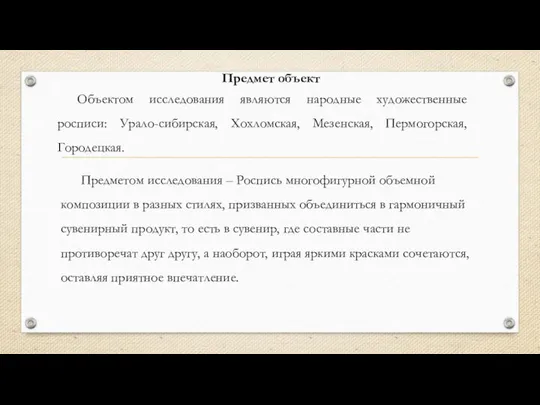 Предмет объект

Объектом исследования являются народные художественные росписи: Урало-сибирская, Хохломская, Мезенская, Пермогорская, Городецкая.

Предметом исследования – Роспись многофигурной объемной композиции в разных стилях, призванных объединиться в гармоничный сувенирный продукт, то есть в сувенир, где составные части не противоречат друг другу, а наоборот, играя яркими красками сочетаются, оставляя приятное впечатление.